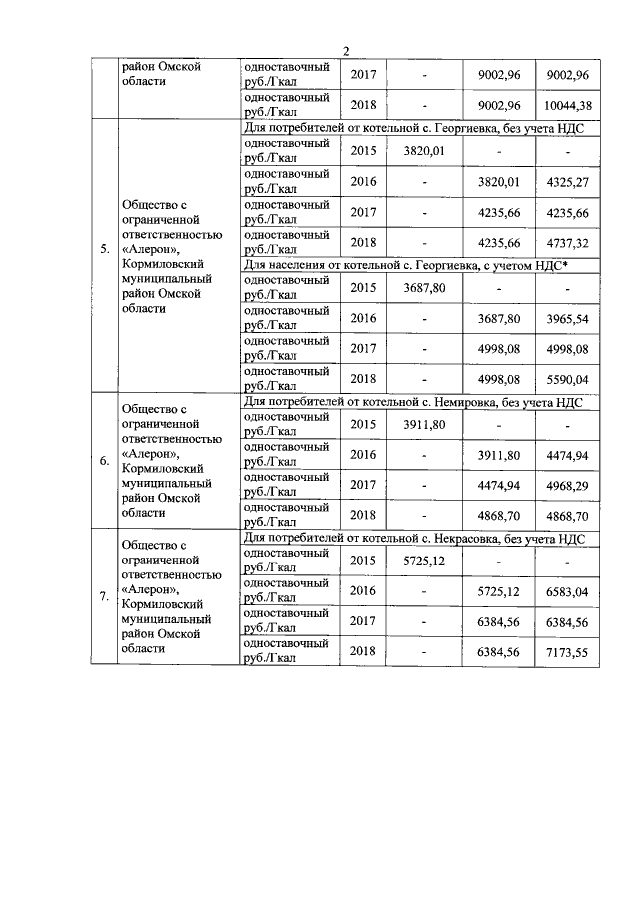 2

| | район Омской области | одноставочный руб./Гкал | 2017 | - | 9002,96 | 9002,96 |
|---|---|---|---|---|---|---|
| | | одноставочный руб./Гкал | 2018 | - | 9002,96 | 10044,38 |
| 5. | Общество с ограниченной ответственностью «Алерон», Кормиловский муниципальный район Омской области | Для потребителей от котельной с. Георгиевка, без учета НДС | | | | |
| | | одноставочный руб./Гкал | 2015 | 3820,01 | - | - |
| | | одноставочный руб./Гкал | 2016 | - | 3820,01 | 4325,27 |
| | | одноставочный руб./Гкал | 2017 | - | 4235,66 | 4235,66 |
| | | одноставочный руб./Гкал | 2018 | - | 4235,66 | 4737,32 |
| | | Для населения от котельной с. Георгиевка, с учетом НДС* | | | | |
| | | одноставочный руб./Гкал | 2015 | 3687,80 | - | - |
| | | одноставочный руб./Гкал | 2016 | - | 3687,80 | 3965,54 |
| | | одноставочный руб./Гкал | 2017 | - | 4998,08 | 4998,08 |
| | | одноставочный руб./Гкал | 2018 | - | 4998,08 | 5590,04 |
| 6. | Общество с ограниченной ответственностью «Алерон», Кормиловский муниципальный район Омской области | Для потребителей от котельной с. Немировка, без учета НДС | | | | |
| | | одноставочный руб./Гкал | 2015 | 3911,80 | - | - |
| | | одноставочный руб./Гкал | 2016 | - | 3911,80 | 4474,94 |
| | | одноставочный руб./Гкал | 2017 | - | 4474,94 | 4968,29 |
| | | одноставочный руб./Гкал | 2018 | - | 4868,70 | 4868,70 |
| 7. | Общество с ограниченной ответственностью «Алерон», Кормиловский муниципальный район Омской области | Для потребителей от котельной с. Некрасовка, без учета НДС | | | | |
| | | одноставочный руб./Гкал | 2015 | 5725,12 | - | - |
| | | одноставочный руб./Гкал | 2016 | - | 5725,12 | 6583,04 |
| | | одноставочный руб./Гкал | 2017 | - | 6384,56 | 6384,56 |
| | | одноставочный руб./Гкал | 2018 | - | 6384,56 | 7173,55 |